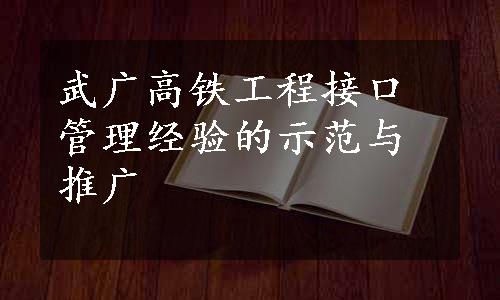 武广高铁工程接口管理经验的示范与推广